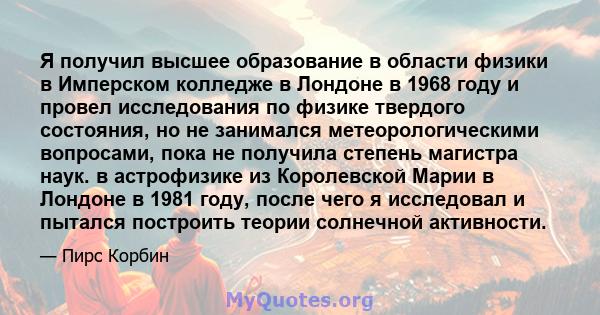 Я получил высшее образование в области физики в Имперском колледже в Лондоне в 1968 году и провел исследования по физике твердого состояния, но не занимался метеорологическими вопросами, пока не получила степень магистра наук. в астрофизике из Королевской Марии в Лондоне в 1981 году, после чего я исследовал и пытался построить теории солнечной активности.

— Пирс Корбин

MyQuotes.org